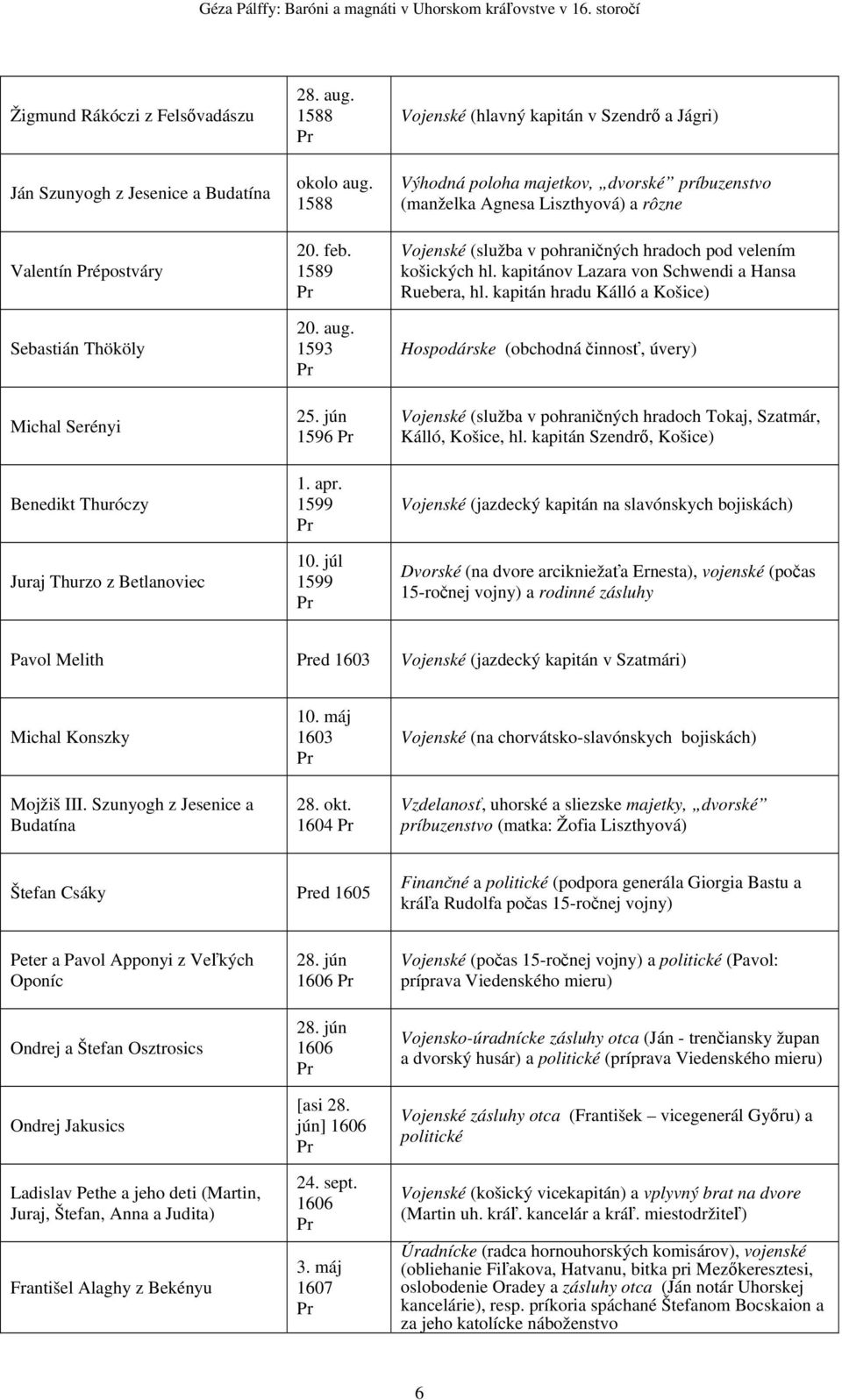 Géza Pálffy: Baróni a magnáti v Uhorskom kráľovstve v 16. storočí

| | | |
|---|---|---|
| Žigmund Rákóczi z Felsővadászu | 28. aug. 1588 Pr | Vojenské (hlavný kapitán v Szendrő a Jágri) |
| Ján Szunyogh z Jesenice a Budatína | okolo aug. 1588 | Výhodná poloha majetkov, „dvorské" príbuzenstvo (manželka Agnesa Liszthyová) a rôzne |
| Valentín Prépostváry | 20. feb. 1589 Pr | Vojenské (služba v pohraničných hradoch pod velením košických hl. kapitánov Lazara von Schwendi a Hansa Ruebera, hl. kapitán hradu Kálló a Košice) |
| Sebastián Thököly | 20. aug. 1593 Pr | Hospodárske (obchodná činnosť, úvery) |
| Michal Serényi | 25. jún 1596 Pr | Vojenské (služba v pohraničných hradoch Tokaj, Szatmár, Kálló, Košice, hl. kapitán Szendrő, Košice) |
| Benedikt Thuróczy | 1. apr. 1599 Pr | Vojenské (jazdecký kapitán na slavónskych bojiskách) |
| Juraj Thurzo z Betlanoviec | 10. júl 1599 Pr | Dvorské (na dvore arcikniežaťa Ernesta), vojenské (počas 15-ročnej vojny) a rodinné zásluhy |
| Pavol Melith | Pred 1603 | Vojenské (jazdecký kapitán v Szatmári) |
| Michal Konszky | 10. máj 1603 Pr | Vojenské (na chorvátsko-slavónskych bojiskách) |
| Mojžiš III. Szunyogh z Jesenice a Budatína | 28. okt. 1604 Pr | Vzdelanosť, uhorské a sliezske majetky, „dvorské" príbuzenstvo (matka: Žofia Liszthyová) |
| Štefan Csáky | Pred 1605 | Finančné a politické (podpora generála Giorgia Bastu a kráľa Rudolfa počas 15-ročnej vojny) |
| Peter a Pavol Apponyi z Veľkých Oponíc | 28. jún 1606 Pr | Vojenské (počas 15-ročnej vojny) a politické (Pavol: príprava Viedenského mieru) |
| Ondrej a Štefan Osztrosics | 28. jún 1606 Pr | Vojensko-úradnícke zásluhy otca (Ján - trenčiansky župan a dvorský husár) a politické (príprava Viedenského mieru) |
| Ondrej Jakusics | [asi 28. jún] 1606 Pr | Vojenské zásluhy otca (František – vicegenerál Győru) a politické |
| Ladislav Pethe a jeho deti (Martin, Juraj, Štefan, Anna a Judita) | 24. sept. 1606 Pr | Vojenské (košický vicekapitán) a vplyvný brat na dvore (Martin uh. kráľ. kancelár a kráľ. miestodržiteľ) |
| Františel Alaghy z Bekényu | 3. máj 1607 Pr | Úradnícke (radca hornouhorských komisárov), vojenské (obliehanie Fiľakova, Hatvanu, bitka pri Mezőkeresztesi, oslobodenie Oradey a zásluhy otca (Ján notár Uhorskej kancelárie), resp. príkoria spáchané Štefanom Bocskaion a za jeho katolícke náboženstvo |

6